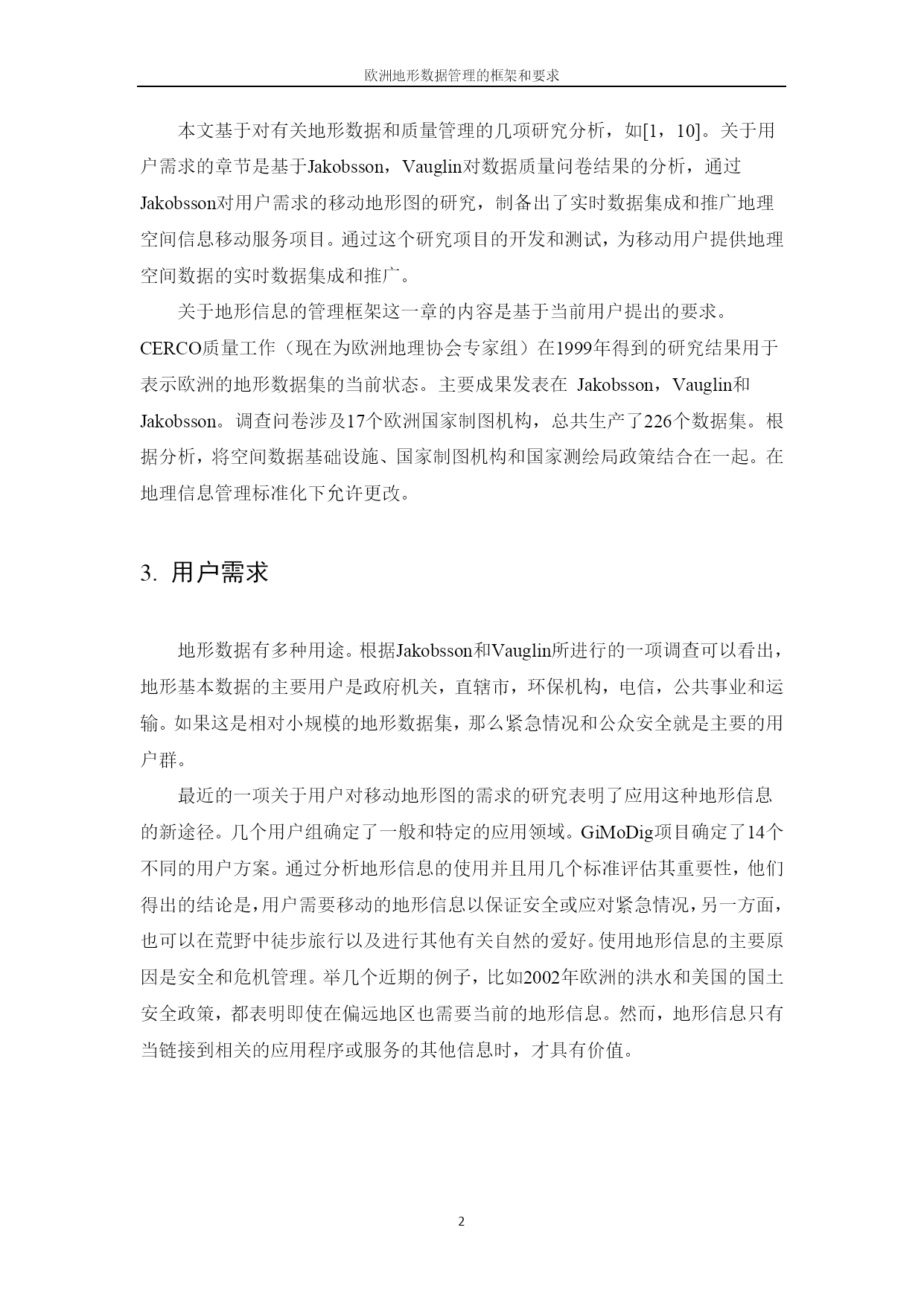 欧洲地形数据管理的框架和要求

本文基于对有关地形数据和质量管理的几项研究分析，如[1，10]。关于用户需求的章节是基于Jakobsson，Vauglin对数据质量问卷结果的分析，通过Jakobsson对用户需求的移动地形图的研究，制备出了实时数据集成和推广地理空间信息移动服务项目。通过这个研究项目的开发和测试，为移动用户提供地理空间数据的实时数据集成和推广。

关于地形信息的管理框架这一章的内容是基于当前用户提出的要求。CERCO质量工作（现在为欧洲地理协会专家组）在1999年得到的研究结果用于表示欧洲的地形数据集的当前状态。主要成果发表在 Jakobsson，Vauglin和Jakobsson。调查问卷涉及17个欧洲国家制图机构，总共生产了226个数据集。根据分析，将空间数据基础设施、国家制图机构和国家测绘局政策结合在一起。在地理信息管理标准化下允许更改。

3. 用户需求

地形数据有多种用途。根据Jakobsson和Vauglin所进行的一项调查可以看出，地形基本数据的主要用户是政府机关，直辖市，环保机构，电信，公共事业和运输。如果这是相对小规模的地形数据集，那么紧急情况和公众安全就是主要的用户群。

最近的一项关于用户对移动地形图的需求的研究表明了应用这种地形信息的新途径。几个用户组确定了一般和特定的应用领域。GiMoDig项目确定了14个不同的用户方案。通过分析地形信息的使用并且用几个标准评估其重要性，他们得出的结论是，用户需要移动的地形信息以保证安全或应对紧急情况，另一方面，也可以在荒野中徒步旅行以及进行其他有关自然的爱好。使用地形信息的主要原因是安全和危机管理。举几个近期的例子，比如2002年欧洲的洪水和美国的国土安全政策，都表明即使在偏远地区也需要当前的地形信息。然而，地形信息只有当链接到相关的应用程序或服务的其他信息时，才具有价值。

2